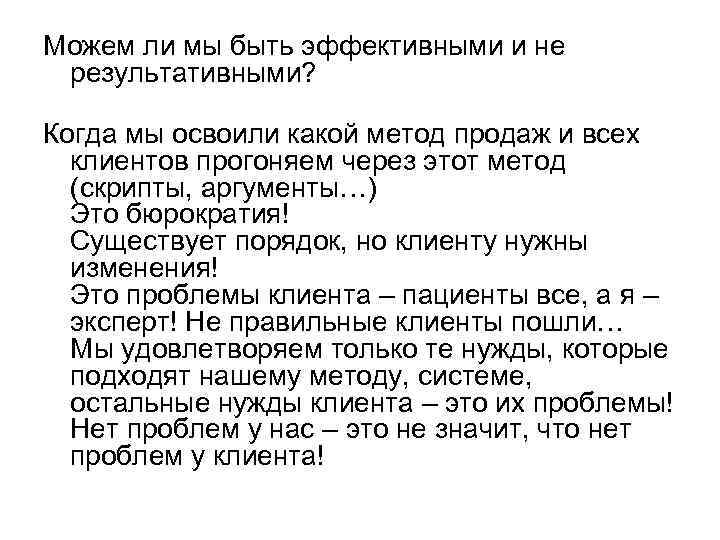 Можем ли мы быть эффективными и не результативными?

Когда мы освоили какой метод продаж и всех клиентов прогоняем через этот метод (скрипты, аргументы…)
Это бюрократия!
Существует порядок, но клиенту нужны изменения!
Это проблемы клиента – пациенты все, а я – эксперт! Не правильные клиенты пошли…
Мы удовлетворяем только те нужды, которые подходят нашему методу, системе, остальные нужды клиента – это их проблемы!
Нет проблем у нас – это не значит, что нет проблем у клиента!